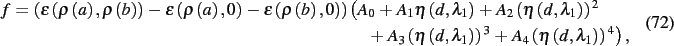 $$f = (\varepsilon(\rho(a), \rho(b)) - \varepsilon(\rho(a), 0) - \varepsilon(\rho(b), 0)) \left(A_0 + A_1 \eta(d, \lambda_1) + A_2 (\eta(d, \lambda_1))^2 + A_3 (\eta(d, \lambda_1))^3 + A_4 (\eta(d, \lambda_1))^4\right), \quad (72)$$